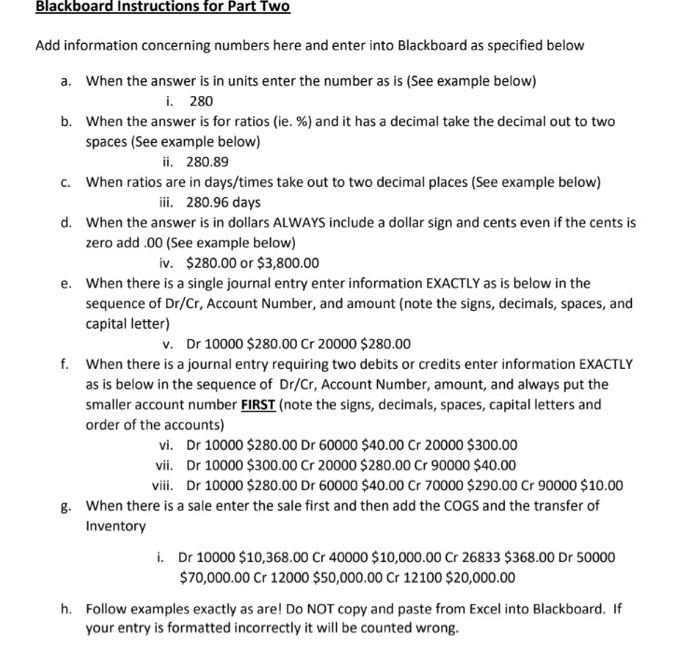 Blackboard Instructions for Part Two

Add information concerning numbers here and enter into Blackboard as specified below

a. When the answer is in units enter the number as is (See example below)
i. 280

b. When the answer is for ratios (ie. %) and it has a decimal take the decimal out to two spaces (See example below)
ii. 280.89

c. When ratios are in days/times take out to two decimal places (See example below)
iii. 280.96 days

d. When the answer is in dollars ALWAYS include a dollar sign and cents even if the cents is zero add .00 (See example below)
iv. \$280.00 or \$3,800.00

e. When there is a single journal entry enter information EXACTLY as is below in the sequence of Dr/Cr, Account Number, and amount (note the signs, decimals, spaces, and capital letter)
v. Dr 10000 \$280.00 Cr 20000 \$280.00

f. When there is a journal entry requiring two debits or credits enter information EXACTLY as is below in the sequence of Dr/Cr, Account Number, amount, and always put the smaller account number FIRST (note the signs, decimals, spaces, capital letters and order of the accounts)
vi. Dr 10000 \$280.00 Dr 60000 \$40.00 Cr 20000 \$300.00
vii. Dr 10000 \$300.00 Cr 20000 \$280.00 Cr 90000 \$40.00
viii. Dr 10000 \$280.00 Dr 60000 \$40.00 Cr 70000 \$290.00 Cr 90000 \$10.00

g. When there is a sale enter the sale first and then add the COGS and the transfer of Inventory

i. Dr 10000 \$10,368.00 Cr 40000 \$10,000.00 Cr 26833 \$368.00 Dr 50000 \$70,000.00 Cr 12000 \$50,000.00 Cr 12100 \$20,000.00

h. Follow examples exactly as are! Do NOT copy and paste from Excel into Blackboard. If your entry is formatted incorrectly it will be counted wrong.